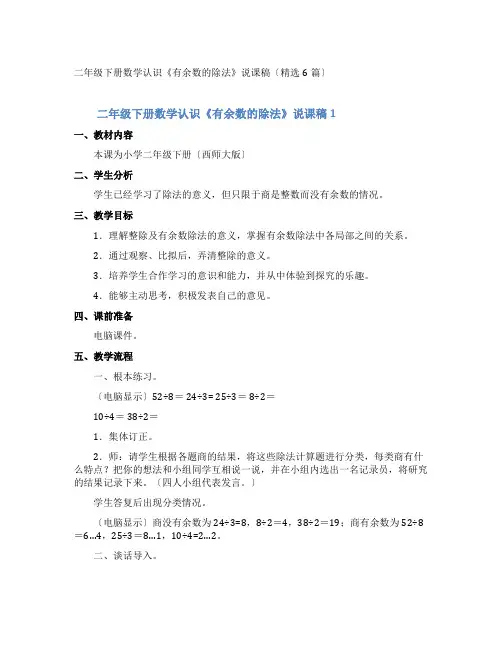 二年级下册数学认识《有余数的除法》说课稿〔精选 6 篇〕

二年级下册数学认识《有余数的除法》说课稿 1

一、教材内容

本课为小学二年级下册〔西师大版〕

二、学生分析

学生已经学习了除法的意义，但只限于商是整数而没有余数的情况。

三、教学目标

1．理解整除及有余数除法的意义，掌握有余数除法中各局部之间的关系。

2．通过观察、比拟后，弄清整除的意义。

3．培养学生合作学习的意识和能力，并从中体验到探究的乐趣。

4．能够主动思考，积极发表自己的意见。

四、课前准备

电脑课件。

五、教学流程

一、根本练习。

〔电脑显示〕52÷8＝ 24÷3＝ 25÷3＝ 8÷2＝

10÷4＝ 38÷2＝

1．集体订正。

2．师：请学生根据各题商的结果，将这些除法计算题进行分类，每类商有什么特点？把你的想法和小组同学互相说一说，并在小组内选出一名记录员，将研究的结果记录下来。〔四人小组代表发言。〕

学生答复后出现分类情况。

〔电脑显示〕商没有余数为 24÷3=8，8÷2＝4，38÷2＝19；商有余数为 52÷8＝6…4，25÷3＝8…1，10÷4=2…2。

二、谈话导入。